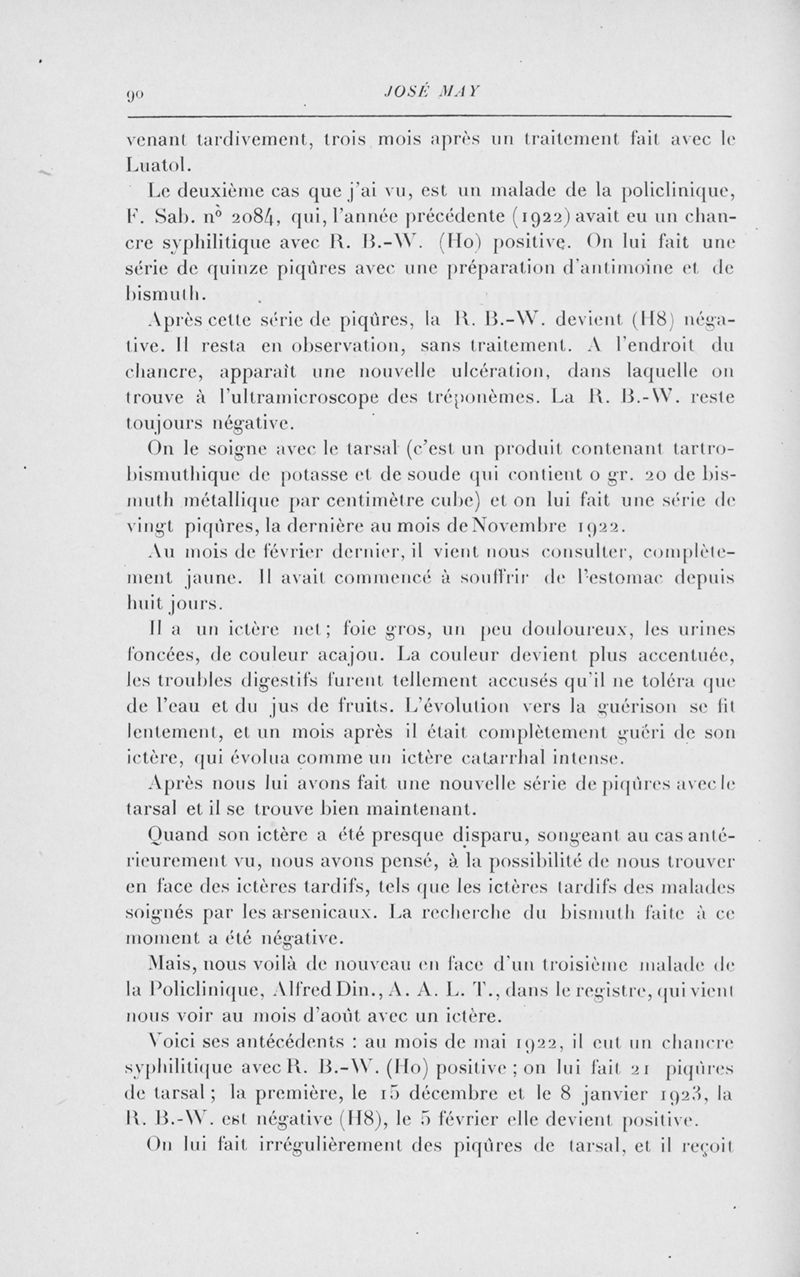 90 JOSÉ MAY

venant tardivement, trois mois après un traitement fait avec le Luatol.

Le deuxième cas que j'ai vu, est un malade de la policlinique, F. Sab. n° 2084, qui, l'année précédente (1922) avait eu un chancre syphilitique avec R. B.-W. (Ho) positive. On lui fait une série de quinze piqûres avec une préparation d'antimoine et de bismuth.

Après cette série de piqûres, la R. B.-W. devient (H8) négative. Il resta en observation, sans traitement. A l'endroit du chancre, apparaît une nouvelle ulcération, dans laquelle on trouve à l'ultramicroscope des tréponèmes. La R. B.-W. reste toujours négative.

On le soigne avec le tarsal (c'est un produit contenant tartrobismuthique de potasse et de soude qui contient 0 gr. 20 de bismuth métallique par centimètre cube) et on lui fait une série de vingt piqûres, la dernière au mois de Novembre 1922.

Au mois de février dernier, il vient nous consulter, complètement jaune. Il avait commencé à souffrir de l'estomac depuis huit jours.

Il a un ictère net; foie gros, un peu douloureux, les urines foncées, de couleur acajou. La couleur devient plus accentuée, les troubles digestifs furent tellement accusés qu'il ne toléra que de l'eau et du jus de fruits. L'évolution vers la guérison se fit lentement, et un mois après il était complètement guéri de son ictère, qui évolua comme un ictère catarrhal intense.

Après nous lui avons fait une nouvelle série de piqûres avec le tarsal et il se trouve bien maintenant.

Quand son ictère a été presque disparu, songeant au cas antérieurement vu, nous avons pensé, à la possibilité de nous trouver en face des ictères tardifs, tels que les ictères tardifs des malades soignés par les arsenicaux. La recherche du bismuth faite à ce moment a été négative.

Mais, nous voilà de nouveau en face d'un troisième malade de la Policlinique, Alfred Din., A. A. L. T., dans le registre, qui vient nous voir au mois d'août avec un ictère.

Voici ses antécédents : au mois de mai 1922, il eut un chancre syphilitique avec R. B.-W. (Ho) positive ; on lui fait 21 piqûres de tarsal; la première, le 15 décembre et le 8 janvier 1923, la R. B.-W. est négative (H8), le 5 février elle devient positive.

On lui fait irrégulièrement des piqûres de tarsal, et il reçoit